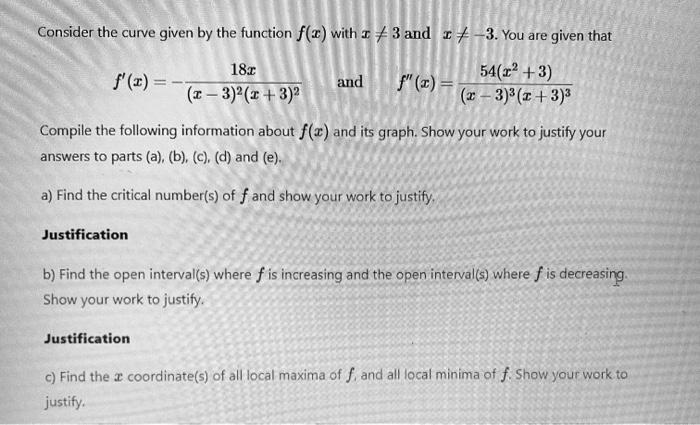 Consider the curve given by the function $f(x)$ with $x \neq 3$ and $x \neq -3$. You are given that

$f'(x) = -\frac{18x}{(x-3)^2(x+3)^2}$ and $f''(x) = \frac{54(x^2+3)}{(x-3)^3(x+3)^3}$

Compile the following information about $f(x)$ and its graph. Show your work to justify your answers to parts (a), (b), (c), (d) and (e).

a) Find the critical number(s) of $f$ and show your work to justify.

Justification

b) Find the open interval(s) where $f$ is increasing and the open interval(s) where $f$ is decreasing. Show your work to justify.

Justification

c) Find the $x$ coordinate(s) of all local maxima of $f$, and all local minima of $f$. Show your work to justify.